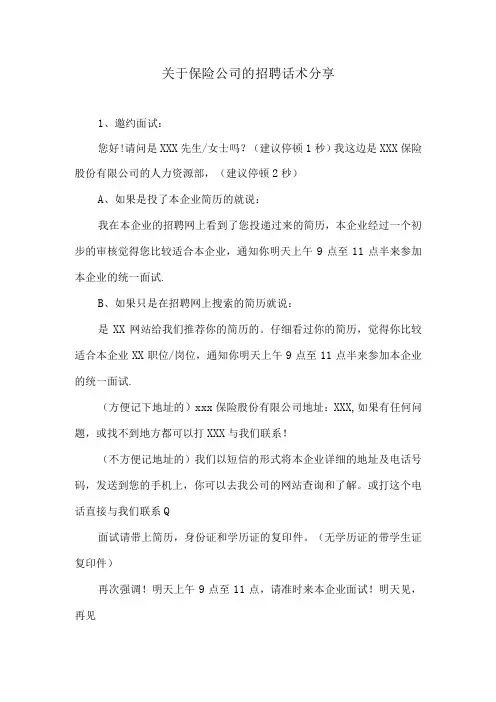 关于保险公司的招聘话术分享

1、邀约面试：

您好!请问是XXX先生/女士吗？（建议停顿1秒）我这边是XXX保险股份有限公司的人力资源部，（建议停顿2秒）

A、如果是投了本企业简历的就说：

我在本企业的招聘网上看到了您投递过来的简历，本企业经过一个初步的审核觉得您比较适合本企业，通知你明天上午9点至11点半来参加本企业的统一面试.

B、如果只是在招聘网上搜索的简历就说：

是XX网站给我们推荐你的简历的。仔细看过你的简历，觉得你比较适合本企业XX职位/岗位，通知你明天上午9点至11点半来参加本企业的统一面试.

（方便记下地址的）xxx保险股份有限公司地址：XXX,如果有任何问题，或找不到地方都可以打XXX与我们联系！

（不方便记地址的）我们以短信的形式将本企业详细的地址及电话号码，发送到您的手机上，你可以去我公司的网站查询和了解。或打这个电话直接与我们联系Q

面试请带上简历，身份证和学历证的复印件。（无学历证的带学生证复印件）

再次强调！明天上午9点至11点，请准时来本企业面试！明天见，再见